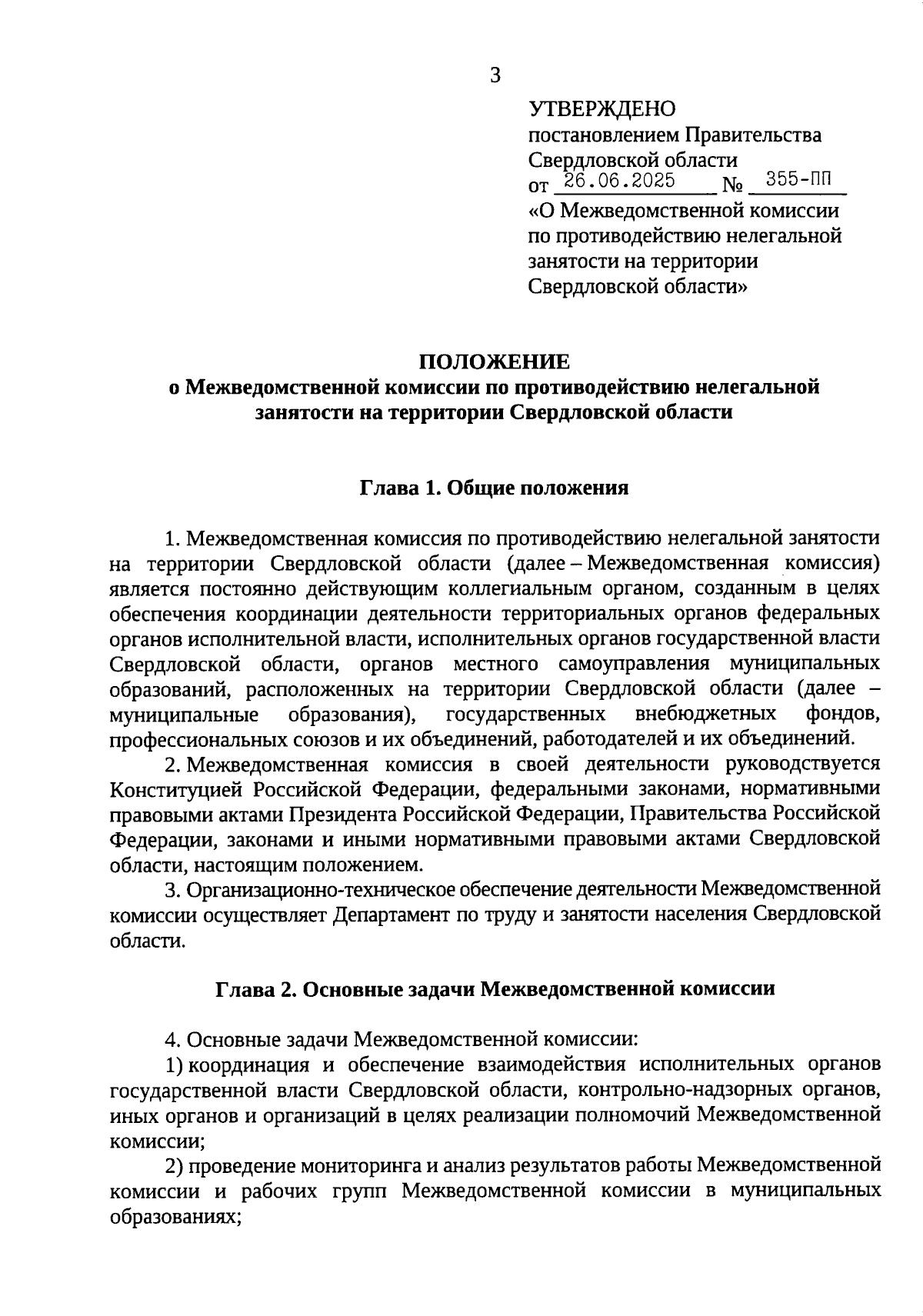 3

УТВЕРЖДЕНО
постановлением Правительства Свердловской области
от 26.06.2025 № 355-ПП
«О Межведомственной комиссии по противодействию нелегальной занятости на территории Свердловской области»

ПОЛОЖЕНИЕ
о Межведомственной комиссии по противодействию нелегальной занятости на территории Свердловской области

Глава 1. Общие положения

1. Межведомственная комиссия по противодействию нелегальной занятости на территории Свердловской области (далее – Межведомственная комиссия) является постоянно действующим коллегиальным органом, созданным в целях обеспечения координации деятельности территориальных органов федеральных органов исполнительной власти, исполнительных органов государственной власти Свердловской области, органов местного самоуправления муниципальных образований, расположенных на территории Свердловской области (далее – муниципальные образования), государственных внебюджетных фондов, профессиональных союзов и их объединений, работодателей и их объединений.

2. Межведомственная комиссия в своей деятельности руководствуется Конституцией Российской Федерации, федеральными законами, нормативными правовыми актами Президента Российской Федерации, Правительства Российской Федерации, законами и иными нормативными правовыми актами Свердловской области, настоящим положением.

3. Организационно-техническое обеспечение деятельности Межведомственной комиссии осуществляет Департамент по труду и занятости населения Свердловской области.

Глава 2. Основные задачи Межведомственной комиссии

4. Основные задачи Межведомственной комиссии:

1) координация и обеспечение взаимодействия исполнительных органов государственной власти Свердловской области, контрольно-надзорных органов, иных органов и организаций в целях реализации полномочий Межведомственной комиссии;

2) проведение мониторинга и анализ результатов работы Межведомственной комиссии и рабочих групп Межведомственной комиссии в муниципальных образованиях;